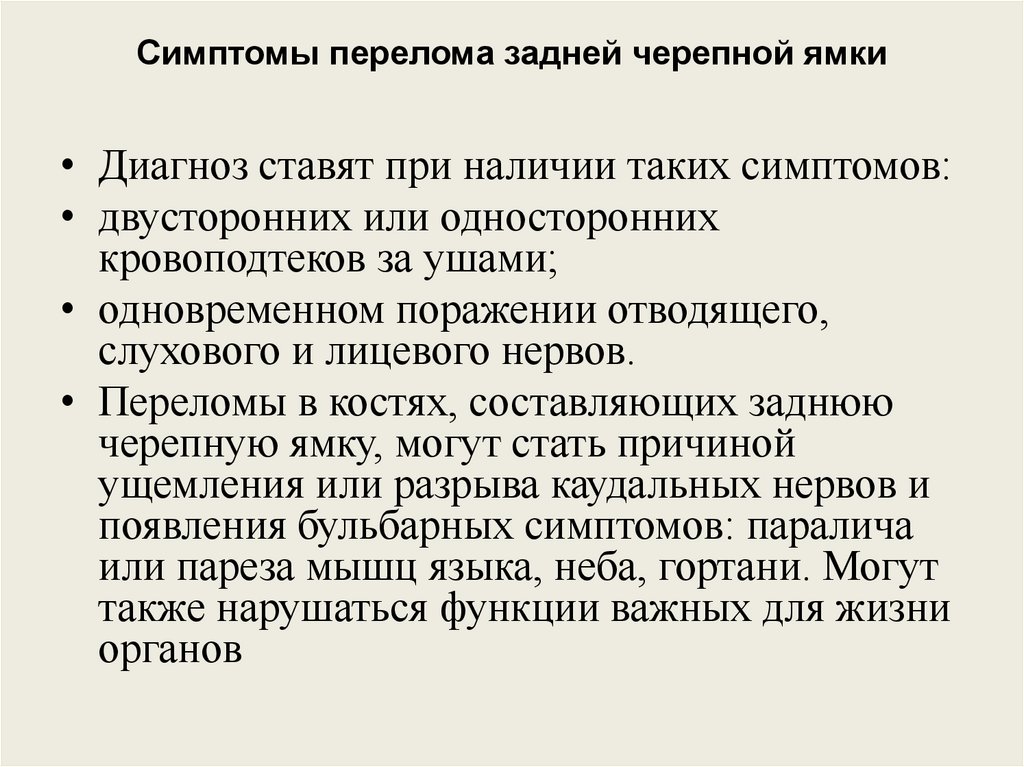 Симптомы перелома задней черепной ямки

• Диагноз ставят при наличии таких симптомов:
• двусторонних или односторонних кровоподтеков за ушами;
• одновременном поражении отводящего, слухового и лицевого нервов.
• Переломы в костях, составляющих заднюю черепную ямку, могут стать причиной ущемления или разрыва каудальных нервов и появления бульбарных симптомов: паралича или пареза мышц языка, неба, гортани. Могут также нарушаться функции важных для жизни органов